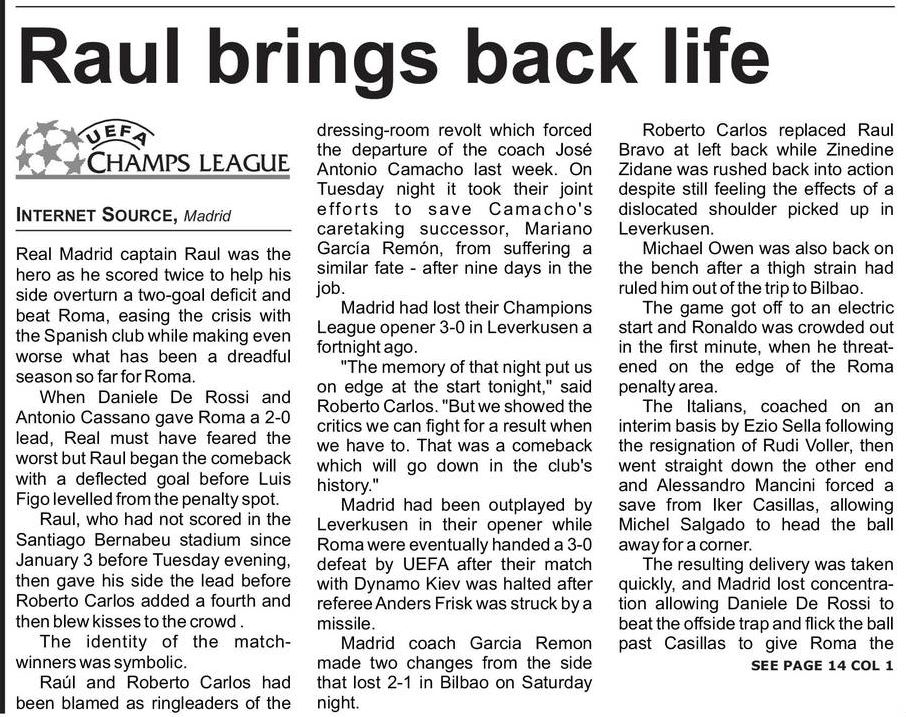 Raul brings back life

UEFA
CHAMPS LEAGUE

INTERNET SOURCE, Madrid

Real Madrid captain Raul was the hero as he scored twice to help his side overturn a two-goal deficit and beat Roma, easing the crisis with the Spanish club while making even worse what has been a dreadful season so far for Roma.

When Daniele De Rossi and Antonio Cassano gave Roma a 2-0 lead, Real must have feared the worst but Raul began the comeback with a deflected goal before Luis Figo levelled from the penalty spot.

Raul, who had not scored in the Santiago Bernabeu stadium since January 3 before Tuesday evening, then gave his side the lead before Roberto Carlos added a fourth and then blew kisses to the crowd .

The identity of the match-winners was symbolic.

Raúl and Roberto Carlos had been blamed as ringleaders of the dressing-room revolt which forced the departure of the coach José Antonio Camacho last week. On Tuesday night it took their joint efforts to save Camacho's caretaking successor, Mariano García Remón, from suffering a similar fate - after nine days in the job.

Madrid had lost their Champions League opener 3-0 in Leverkusen a fortnight ago.

"The memory of that night put us on edge at the start tonight," said Roberto Carlos. "But we showed the critics we can fight for a result when we have to. That was a comeback which will go down in the club's history."

Madrid had been outplayed by Leverkusen in their opener while Roma were eventually handed a 3-0 defeat by UEFA after their match with Dynamo Kiev was halted after referee Anders Frisk was struck by a missile.

Madrid coach Garcia Remon made two changes from the side that lost 2-1 in Bilbao on Saturday night.

Roberto Carlos replaced Raul Bravo at left back while Zinedine Zidane was rushed back into action despite still feeling the effects of a dislocated shoulder picked up in Leverkusen.

Michael Owen was also back on the bench after a thigh strain had ruled him out of the trip to Bilbao.

The game got off to an electric start and Ronaldo was crowded out in the first minute, when he threatened on the edge of the Roma penalty area.

The Italians, coached on an interim basis by Ezio Sella following the resignation of Rudi Voller, then went straight down the other end and Alessandro Mancini forced a save from Iker Casillas, allowing Michel Salgado to head the ball away for a corner.

The resulting delivery was taken quickly, and Madrid lost concentration allowing Daniele De Rossi to beat the offside trap and flick the ball past Casillas to give Roma the

SEE PAGE 14 COL 1